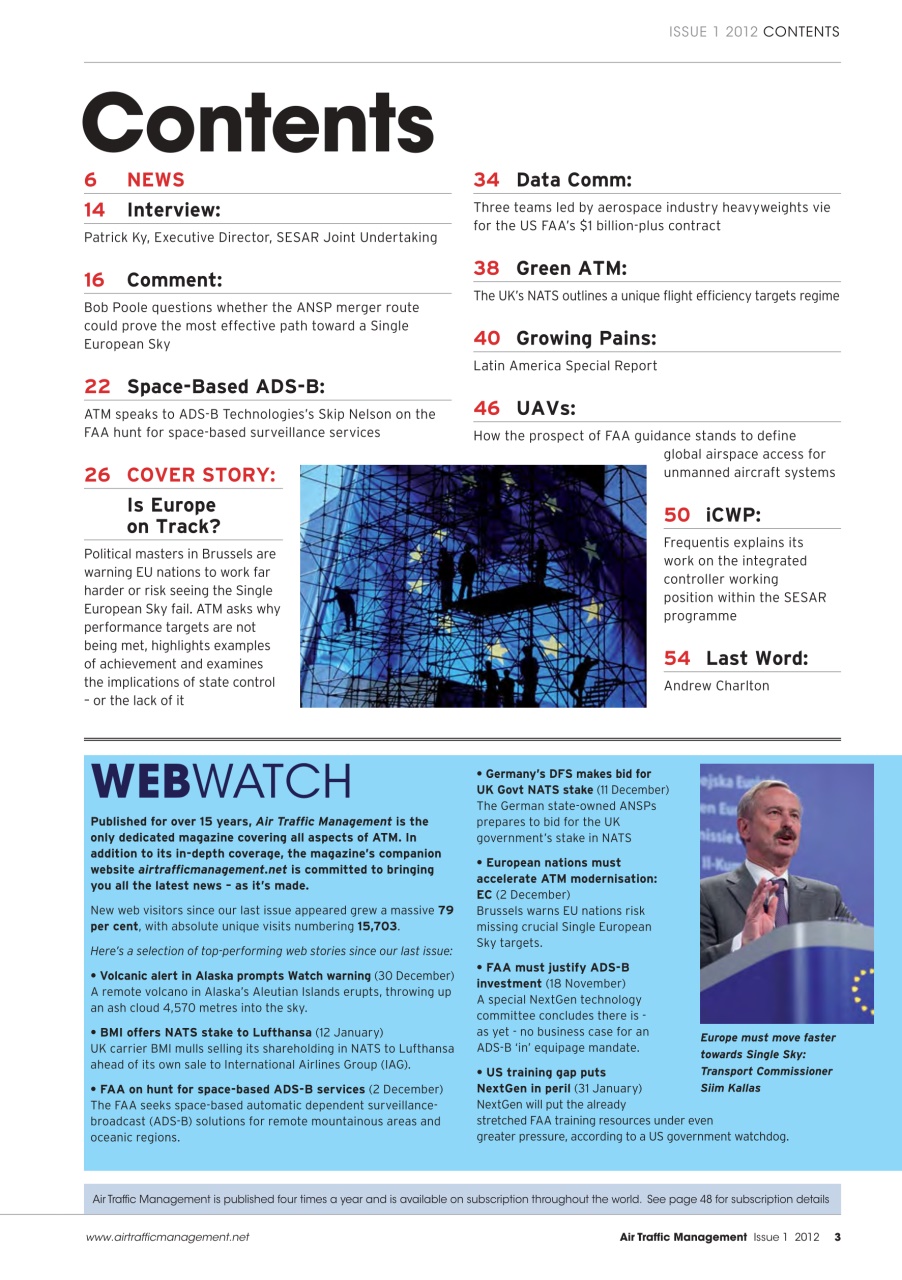 ISSUE 1 2012 CONTENTS

Contents

6 NEWS

14 Interview:

Patrick Ky, Executive Director, SESAR Joint Undertaking

16 Comment:

Bob Poole questions whether the ANSP merger route could prove the most effective path toward a Single European Sky

22 Space-Based ADS-B:

ATM speaks to ADS-B Technologies's Skip Nelson on the FAA hunt for space-based surveillance services

26 COVER STORY:

Is Europe on Track?

Political masters in Brussels are warning EU nations to work far harder or risk seeing the Single European Sky fail. ATM asks why performance targets are not being met, highlights examples of achievement and examines the implications of state control – or the lack of it

34 Data Comm:

Three teams led by aerospace industry heavyweights vie for the US FAA's $1 billion-plus contract

38 Green ATM:

The UK's NATS outlines a unique flight efficiency targets regime

40 Growing Pains:

Latin America Special Report

46 UAVs:

How the prospect of FAA guidance stands to define global airspace access for unmanned aircraft systems

50 iCWP:

Frequentis explains its work on the integrated controller working position within the SESAR programme

54 Last Word:

Andrew Charlton

WEBWATCH

Published for over 15 years, Air Traffic Management is the only dedicated magazine covering all aspects of ATM. In addition to its in-depth coverage, the magazine's companion website airtrafficmanagement.net is committed to bringing you all the latest news – as it's made.

New web visitors since our last issue appeared grew a massive 79 per cent, with absolute unique visits numbering 15,703.

Here's a selection of top-performing web stories since our last issue:

• Volcanic alert in Alaska prompts Watch warning (30 December)
A remote volcano in Alaska's Aleutian Islands erupts, throwing up an ash cloud 4,570 metres into the sky.

• BMI offers NATS stake to Lufthansa (12 January)
UK carrier BMI mulls selling its shareholding in NATS to Lufthansa ahead of its own sale to International Airlines Group (IAG).

• FAA on hunt for space-based ADS-B services (2 December)
The FAA seeks space-based automatic dependent surveillance-broadcast (ADS-B) solutions for remote mountainous areas and oceanic regions.

• Germany's DFS makes bid for UK Govt NATS stake (11 December)
The German state-owned ANSPs prepares to bid for the UK government's stake in NATS

• European nations must accelerate ATM modernisation: EC (2 December)
Brussels warns EU nations risk missing crucial Single European Sky targets.

• FAA must justify ADS-B investment (18 November)
A special NextGen technology committee concludes there is - as yet - no business case for an ADS-B 'in' equipage mandate.

• US training gap puts NextGen in peril (31 January)
NextGen will put the already stretched FAA training resources under even greater pressure, according to a US government watchdog.

Europe must move faster towards Single Sky: Transport Commissioner Siim Kallas

Air Traffic Management is published four times a year and is available on subscription throughout the world. See page 48 for subscription details

www.airtrafficmanagement.net

Air Traffic Management Issue 1 2012 3